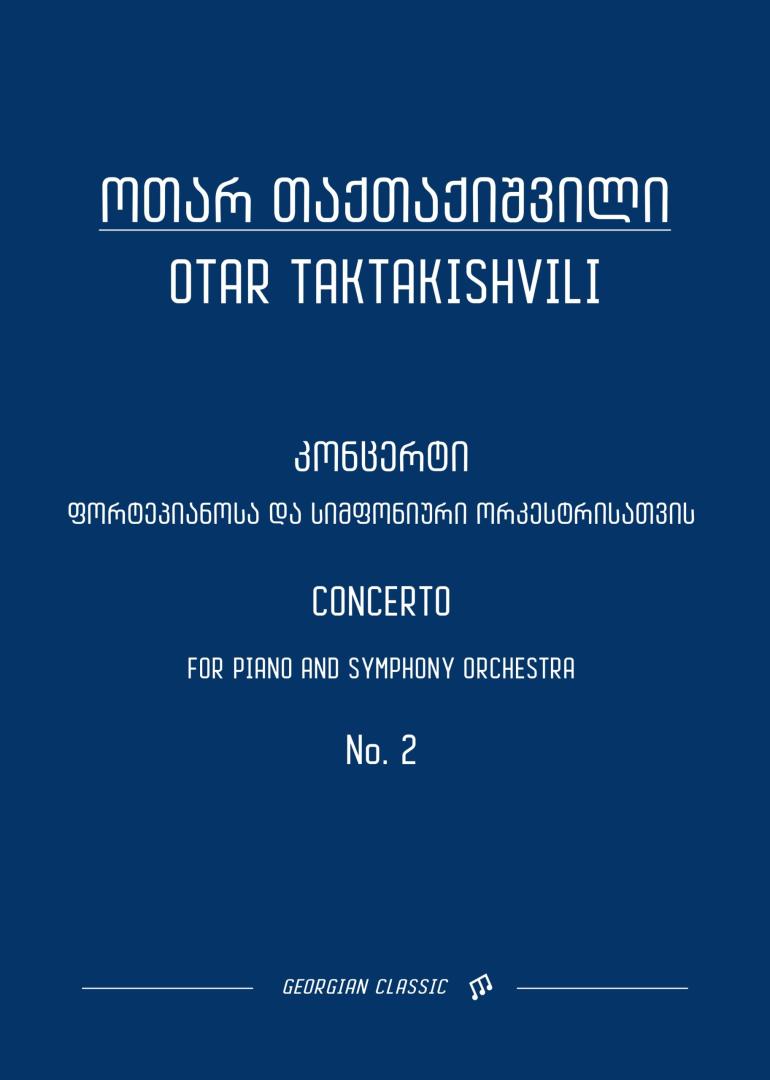 ოთარ თაქთაქიშვილი
OTAR TAKTAKISHVILI

კონცერტი
ფორტეპიანოსა და სიმფონიური ორკესტრისათვის

CONCERTO
FOR PIANO AND SYMPHONY ORCHESTRA

No. 2

GEORGIAN CLASSIC